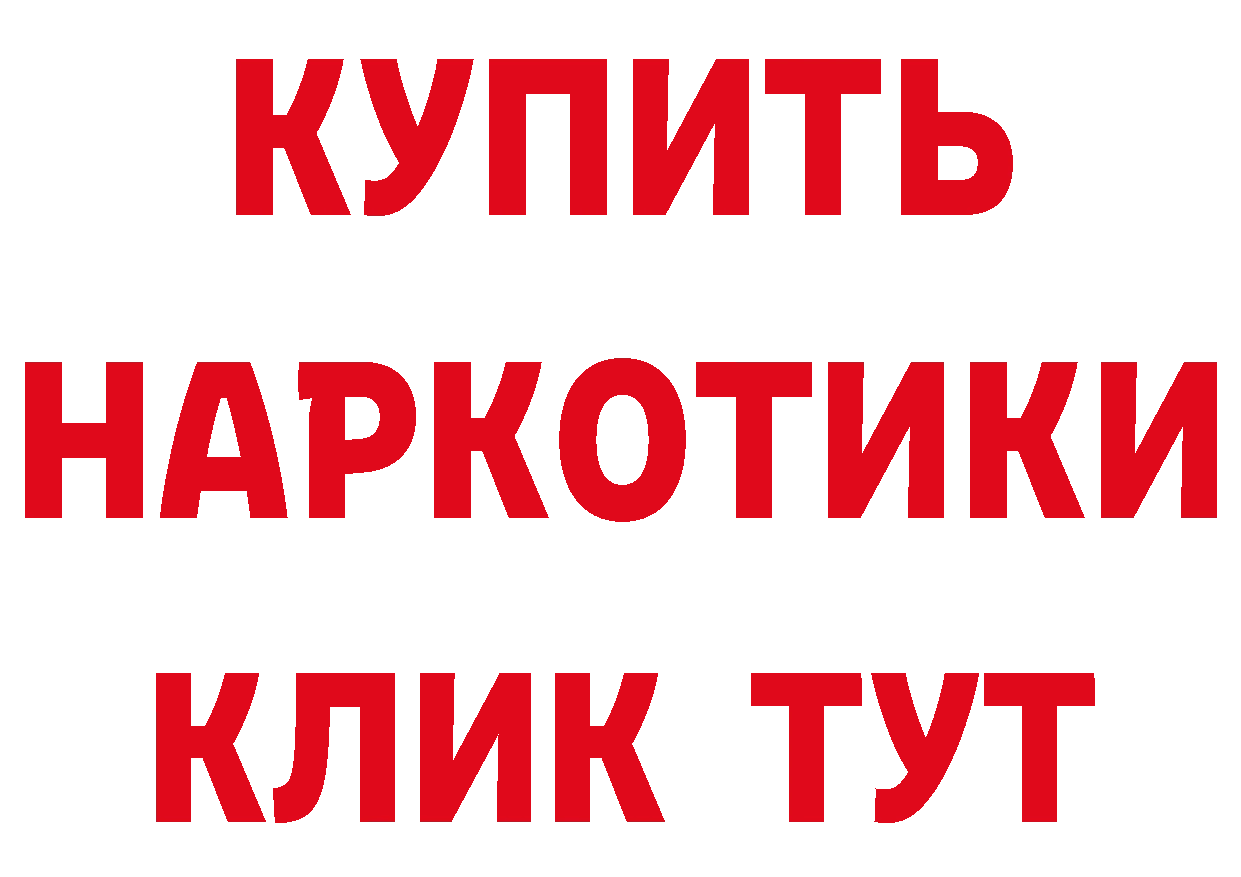 КУПИТЬ НАРКОТИКИ КЛИК ТУТ